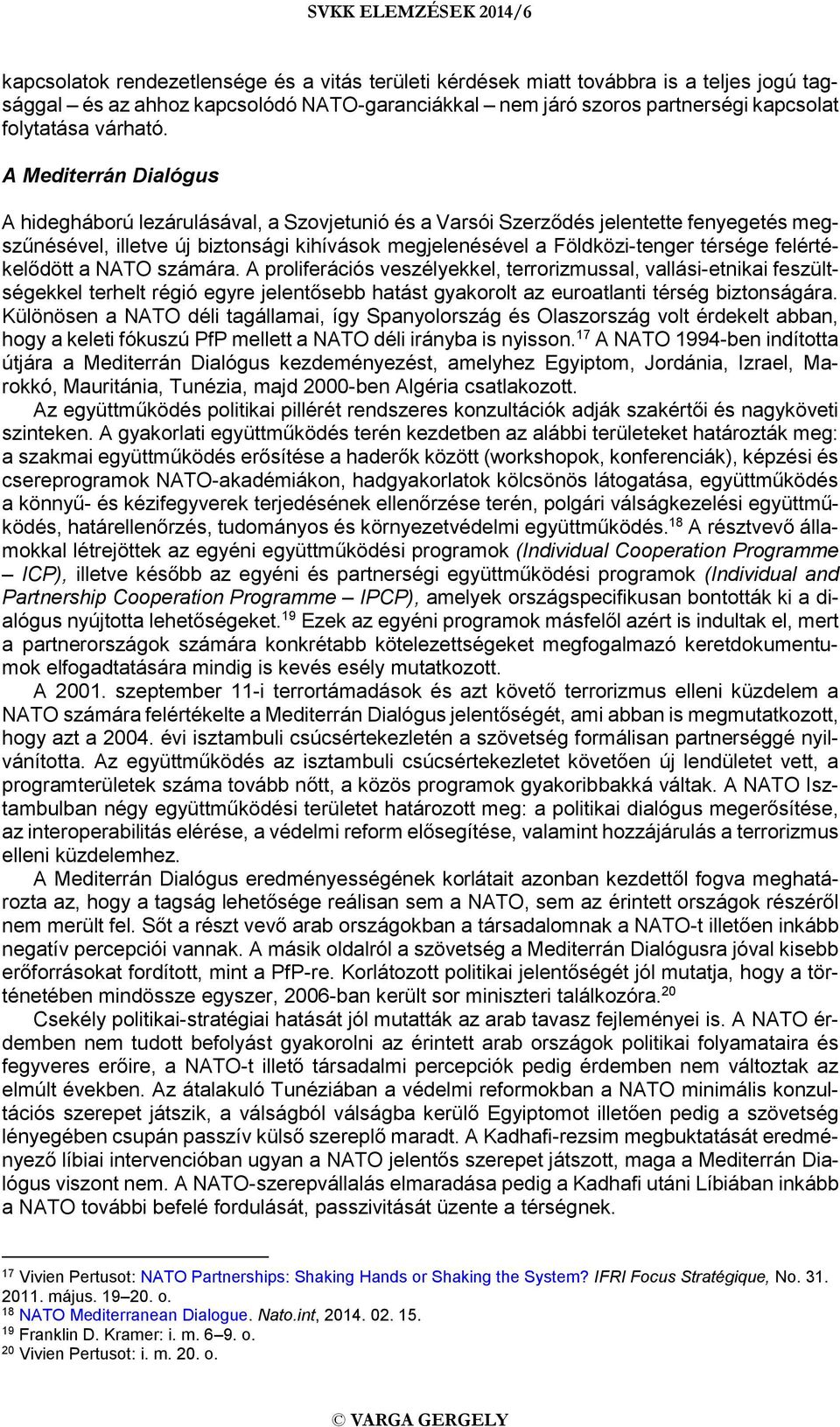 SVKK ELEMZÉSEK 2014/6

kapcsolatok rendezetlensége és a vitás területi kérdések miatt továbbra is a teljes jogú tagsággal – és az ahhoz kapcsolódó NATO-garanciákkal – nem járó szoros partnerségi kapcsolat folytatása várható.

A Mediterrán Dialógus

A hidegháború lezárulásával, a Szovjetunió és a Varsói Szerződés jelentette fenyegetés megszűnésével, illetve új biztonsági kihívások megjelenésével a Földközi-tenger térsége felértékelődött a NATO számára. A proliferációs veszélyekkel, terrorizmussal, vallási-etnikai feszültségekkel terhelt régió egyre jelentősebb hatást gyakorolt az euroatlanti térség biztonságára. Különösen a NATO déli tagállamai, így Spanyolország és Olaszország volt érdekelt abban, hogy a keleti fókuszú PfP mellett a NATO déli irányba is nyisson.$^{17}$ A NATO 1994-ben indította útjára a Mediterrán Dialógus kezdeményezést, amelyhez Egyiptom, Jordánia, Izrael, Marokkó, Mauritánia, Tunézia, majd 2000-ben Algéria csatlakozott.

Az együttműködés politikai pillérét rendszeres konzultációk adják szakértői és nagyköveti szinteken. A gyakorlati együttműködés terén kezdetben az alábbi területeket határozták meg: a szakmai együttműködés erősítése a haderők között (workshopok, konferenciák), képzési és csereprogramok NATO-akadémiákon, hadgyakorlatok kölcsönös látogatása, együttműködés a könnyű- és kézifegyverek terjedésének ellenőrzése terén, polgári válságkezelési együttműködés, határellenőrzés, tudományos és környezetvédelmi együttműködés.$^{18}$ A résztvevő államokkal létrejöttek az egyéni együttműködési programok (Individual Cooperation Programme – ICP), illetve később az egyéni és partnerségi együttműködési programok (Individual and Partnership Cooperation Programme – IPCP), amelyek országspecifikusan bontották ki a dialógus nyújtotta lehetőségeket.$^{19}$ Ezek az egyéni programok másfelől azért is indultak el, mert a partnerországok számára konkrétabb kötelezettségeket megfogalmazó keretdokumentumok elfogadtatására mindig is kevés esély mutatkozott.

A 2001. szeptember 11-i terrortámadások és azt követő terrorizmus elleni küzdelem a NATO számára felértékelte a Mediterrán Dialógus jelentőségét, ami abban is megmutatkozott, hogy azt a 2004. évi isztambuli csúcsértekezletén a szövetség formálisan partnerséggé nyilvánította. Az együttműködés az isztambuli csúcsértekezletet követően új lendületet vett, a programterületek száma tovább nőtt, a közös programok gyakoribbakká váltak. A NATO Isztambulban négy együttműködési területet határozott meg: a politikai dialógus megerősítése, az interoperabilitás elérése, a védelmi reform elősegítése, valamint hozzájárulás a terrorizmus elleni küzdelemhez.

A Mediterrán Dialógus eredményességének korlátait azonban kezdettől fogva meghatározta az, hogy a tagság lehetősége reálisan sem a NATO, sem az érintett országok részéről nem merült fel. Sőt a részt vevő arab országokban a társadalomnak a NATO-t illetően inkább negatív percepciói vannak. A másik oldalról a szövetség a Mediterrán Dialógusra jóval kisebb erőforrásokat fordított, mint a PfP-re. Korlátozott politikai jelentőségét jól mutatja, hogy a történetében mindössze egyszer, 2006-ban került sor miniszteri találkozóra.$^{20}$

Csekély politikai-stratégiai hatását jól mutatták az arab tavasz fejleményei is. A NATO érdemben nem tudott befolyást gyakorolni az érintett arab országok politikai folyamataira és fegyveres erőire, a NATO-t illető társadalmi percepciók pedig érdemben nem változtak az elmúlt években. Az átalakuló Tunéziában a védelmi reformokban a NATO minimális konzultációs szerepet játszik, a válságból válságba kerülő Egyiptomot illetően pedig a szövetség lényegében csupán passzív külső szereplő maradt. A Kadhafi-rezsim megbuktatását eredményező líbiai intervencióban ugyan a NATO jelentős szerepet játszott, maga a Mediterrán Dialógus viszont nem. A NATO-szerepvállalás elmaradása pedig a Kadhafi utáni Líbiában inkább a NATO további befelé fordulását, passzivitását üzente a térségnek.

$^{17}$ Vivien Pertusot: NATO Partnerships: Shaking Hands or Shaking the System? IFRI Focus Stratégique, No. 31. 2011. május. 19–20. o.
$^{18}$ NATO Mediterranean Dialogue. Nato.int, 2014. 02. 15.
$^{19}$ Franklin D. Kramer: i. m. 6–9. o.
$^{20}$ Vivien Pertusot: i. m. 20. o.

© VARGA GERGELY